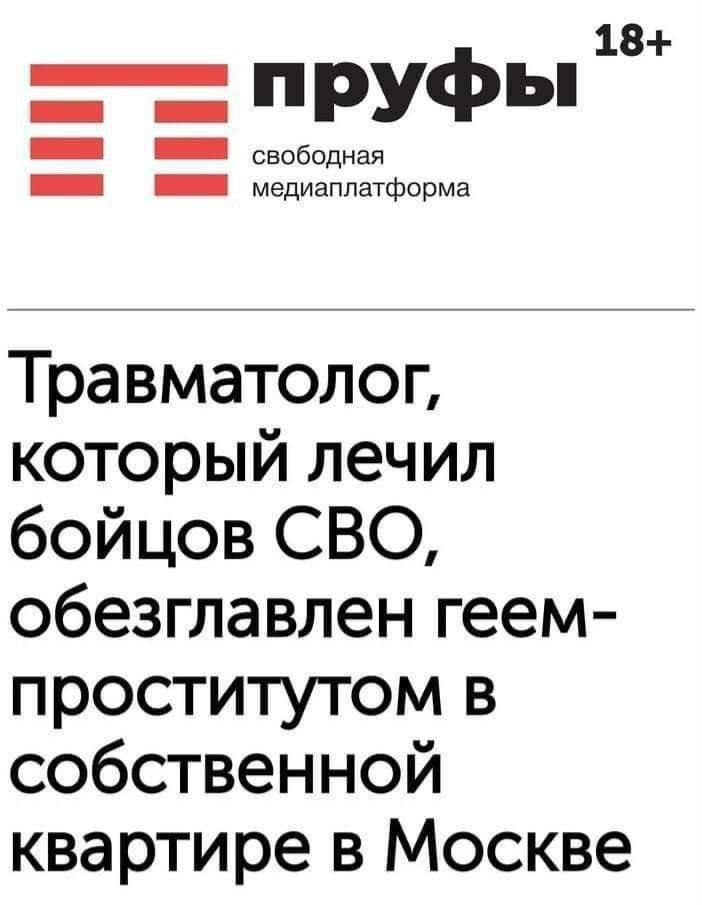 пруфы 18+
свободная медиаплатформа

Травматолог, который лечил бойцов СВО, обезглавлен геем-проститутом в собственной квартире в Москве